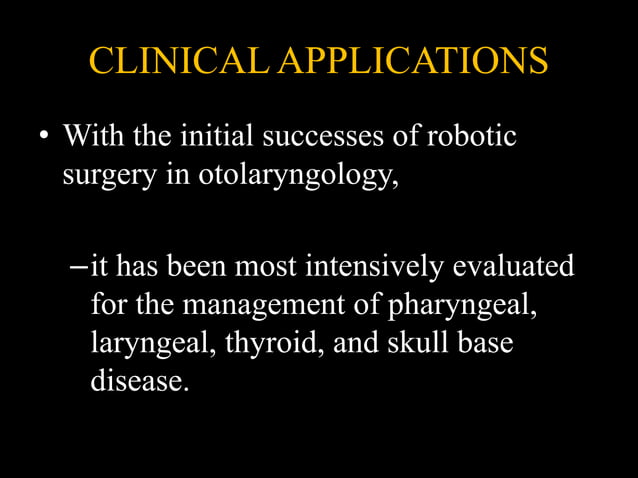 CLINICAL APPLICATIONS

• With the initial successes of robotic surgery in otolaryngology,

– it has been most intensively evaluated for the management of pharyngeal, laryngeal, thyroid, and skull base disease.